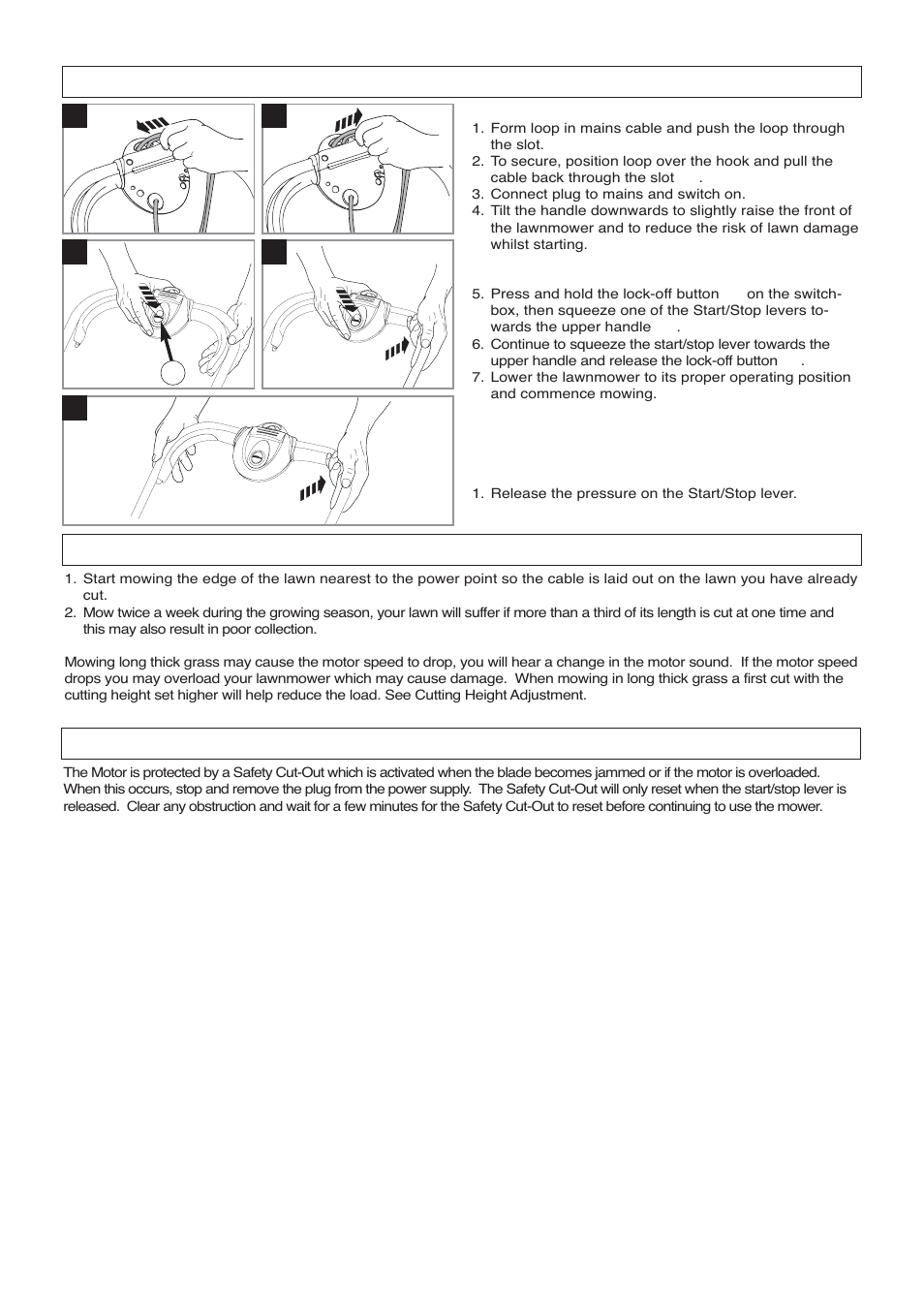 1. Form loop in mains cable and push the loop through the slot.
2. To secure, position loop over the hook and pull the cable back through the slot .
3. Connect plug to mains and switch on.
4. Tilt the handle downwards to slightly raise the front of the lawnmower and to reduce the risk of lawn damage whilst starting.

5. Press and hold the lock-off button on the switch-box, then squeeze one of the Start/Stop levers towards the upper handle .
6. Continue to squeeze the start/stop lever towards the upper handle and release the lock-off button .
7. Lower the lawnmower to its proper operating position and commence mowing.

1. Release the pressure on the Start/Stop lever.

1. Start mowing the edge of the lawn nearest to the power point so the cable is laid out on the lawn you have already cut.
2. Mow twice a week during the growing season, your lawn will suffer if more than a third of its length is cut at one time and this may also result in poor collection.

Mowing long thick grass may cause the motor speed to drop, you will hear a change in the motor sound. If the motor speed drops you may overload your lawnmower which may cause damage. When mowing in long thick grass a first cut with the cutting height set higher will help reduce the load. See Cutting Height Adjustment.

The Motor is protected by a Safety Cut-Out which is activated when the blade becomes jammed or if the motor is overloaded. When this occurs, stop and remove the plug from the power supply. The Safety Cut-Out will only reset when the start/stop lever is released. Clear any obstruction and wait for a few minutes for the Safety Cut-Out to reset before continuing to use the mower.